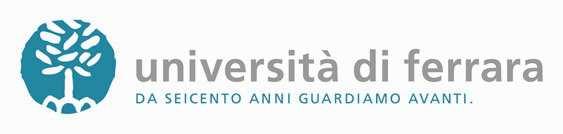 università di ferrara
DA SEICENTO ANNI GUARDIAMO AVANTI.